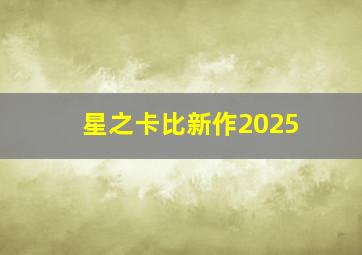 星之卡比新作2025